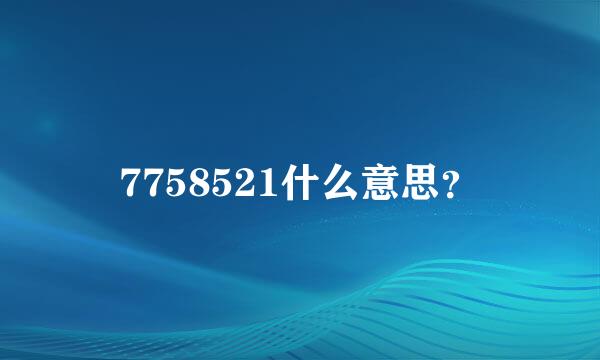 7758521什么意思?